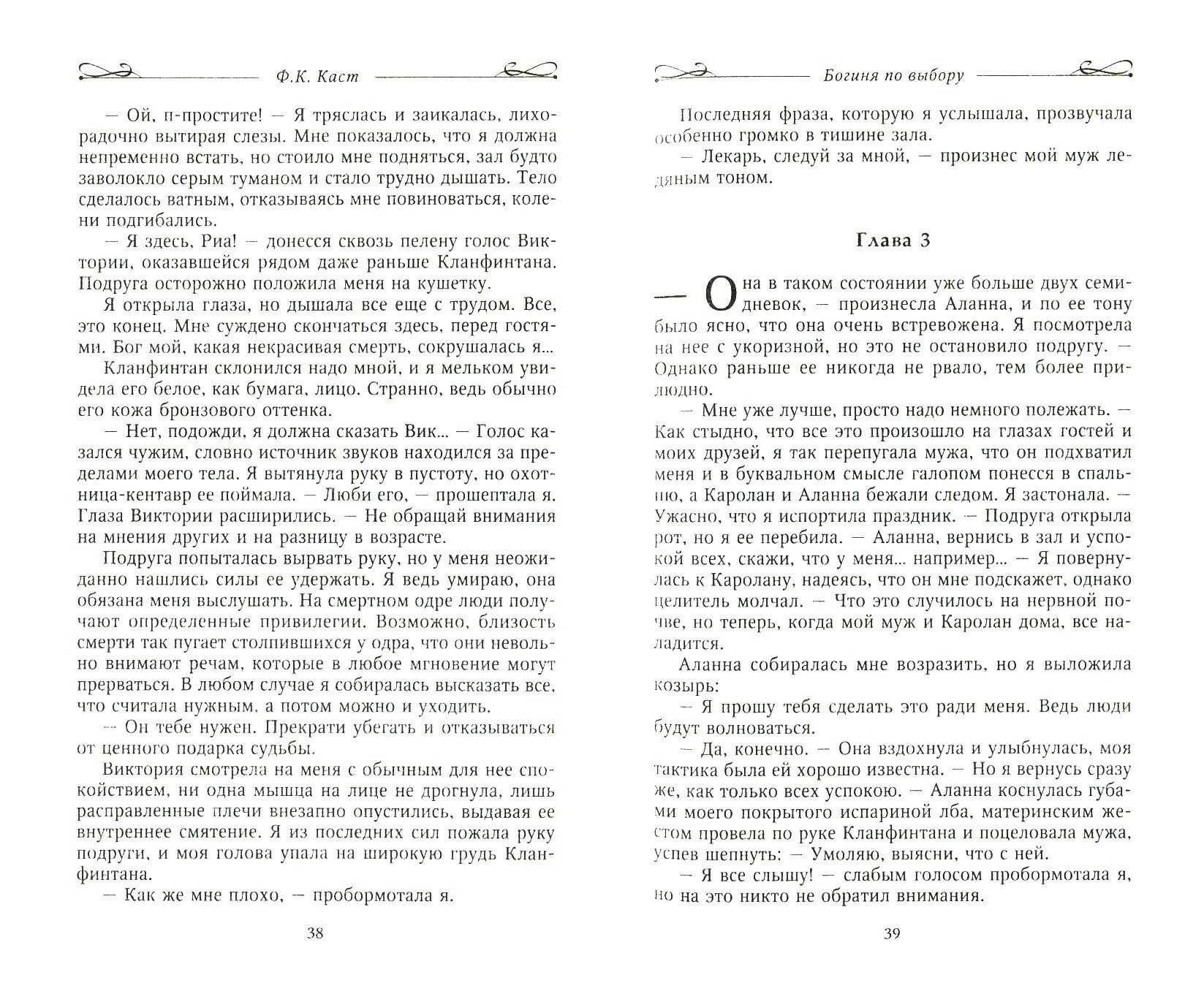 Ф.К. Каст

— Ой, п-простите! — Я тряслась и заикалась, лихорадочно вытирая слезы. Мне показалось, что я должна непременно встать, но стоило мне подняться, зал будто заволокло серым туманом и стало трудно дышать. Тело сделалось ватным, отказываясь мне повиноваться, колени подгибались.

— Я здесь, Риа! — донесся сквозь пелену голос Виктории, оказавшейся рядом даже раньше Кланфинтана. Подруга осторожно положила меня на кушетку.

Я открыла глаза, но дышала все еще с трудом. Все, это конец. Мне суждено скончаться здесь, перед гостями. Бог мой, какая некрасивая смерть, сокрушалась я...

Кланфинтан склонился надо мной, и я мельком увидела его белое, как бумага, лицо. Странно, ведь обычно его кожа бронзового оттенка.

— Нет, подожди, я должна сказать Вик... — Голос казался чужим, словно источник звуков находился за пределами моего тела. Я вытянула руку в пустоту, но охотница-кентавр ее поймала. — Люби его, — прошептала я. Глаза Виктории расширились. — Не обращай внимания на мнения других и на разницу в возрасте.

Подруга попыталась вырвать руку, но у меня неожиданно нашлись силы ее удержать. Я ведь умираю, она обязана меня выслушать. На смертном одре люди получают определенные привилегии. Возможно, близость смерти так пугает столпившихся у одра, что они невольно внимают речам, которые в любое мгновение могут прерваться. В любом случае я собиралась высказать все, что считала нужным, а потом можно и уходить.

— Он тебе нужен. Прекрати убегать и отказываться от ценного подарка судьбы.

Виктория смотрела на меня с обычным для нее спокойствием, ни одна мышца на лице не дрогнула, лишь расправленные плечи внезапно опустились, выдавая ее внутреннее смятение. Я из последних сил пожала руку подруги, и моя голова упала на широкую грудь Кланфинтана.

— Как же мне плохо, — пробормотала я.

38

Богиня по выбору

Последняя фраза, которую я услышала, прозвучала особенно громко в тишине зала.

— Лекарь, следуй за мной, — произнес мой муж ледяным тоном.

Глава 3

— Она в таком состоянии уже больше двух семидневок, — произнесла Аланна, и по ее тону было ясно, что она очень встревожена. Я посмотрела на нее с укоризной, но это не остановило подругу. — Однако раньше ее никогда не рвало, тем более прилюдно.

— Мне уже лучше, просто надо немного полежать. — Как стыдно, что все это произошло на глазах гостей и моих друзей, я так перепугала мужа, что он подхватил меня и в буквальном смысле галопом понесся в спальню, а Каролан и Аланна бежали следом. Я застонала. — Ужасно, что я испортила праздник. — Подруга открыла рот, но я ее перебила. — Аланна, вернись в зал и успокой всех, скажи, что у меня... например... — Я повернулась к Каролану, надеясь, что он мне подскажет, однако целитель молчал. — Что это случилось на нервной почве, но теперь, когда мой муж и Каролан дома, все наладится.

Аланна собиралась мне возразить, но я выложила козырь:

— Я прошу тебя сделать это ради меня. Ведь люди будут волноваться.

— Да, конечно. — Она вздохнула и улыбнулась, моя тактика была ей хорошо известна. — Но я вернусь сразу же, как только всех успокою. — Аланна коснулась губами моего покрытого испариной лба, материнским жестом провела по руке Кланфинтана и поцеловала мужа, успев шепнуть: — Умоляю, выясни, что с ней.

— Я все слышу! — слабым голосом пробормотала я, но на это никто не обратил внимания.

39